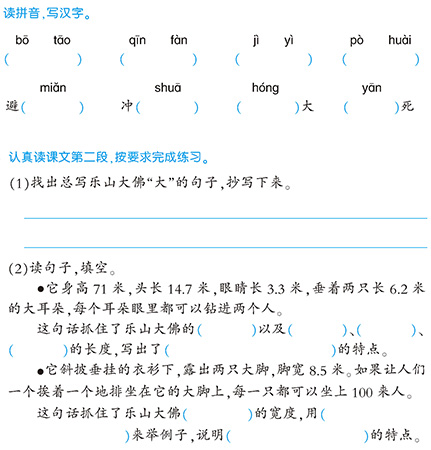 读拼音，写汉字。

bō tāo ( ) qīn fàn ( ) jì yì ( ) pò huài ( )

miǎn 避( ) shuā 冲( ) hóng ( )大 yān ( )死

认真读课文第二段，按要求完成练习。

(1)找出总写乐山大佛“大”的句子，抄写下来。

(2)读句子，填空。

●它身高 71 米，头长 14.7 米，眼睛长 3.3 米，垂着两只长 6.2 米的大耳朵，每个耳朵眼里都可以钻进两个人。

这句话抓住了乐山大佛的( )以及( )、( )、( )的长度，写出了( )的特点。

●它斜披垂挂的衣衫下，露出两只大脚，脚宽 8.5 米。如果让人们一个挨着一个地排坐在它的大脚上，每一只都可以坐上 100 来人。

这句话抓住了乐山大佛( )的宽度，用( )来举例子，说明( )的特点。